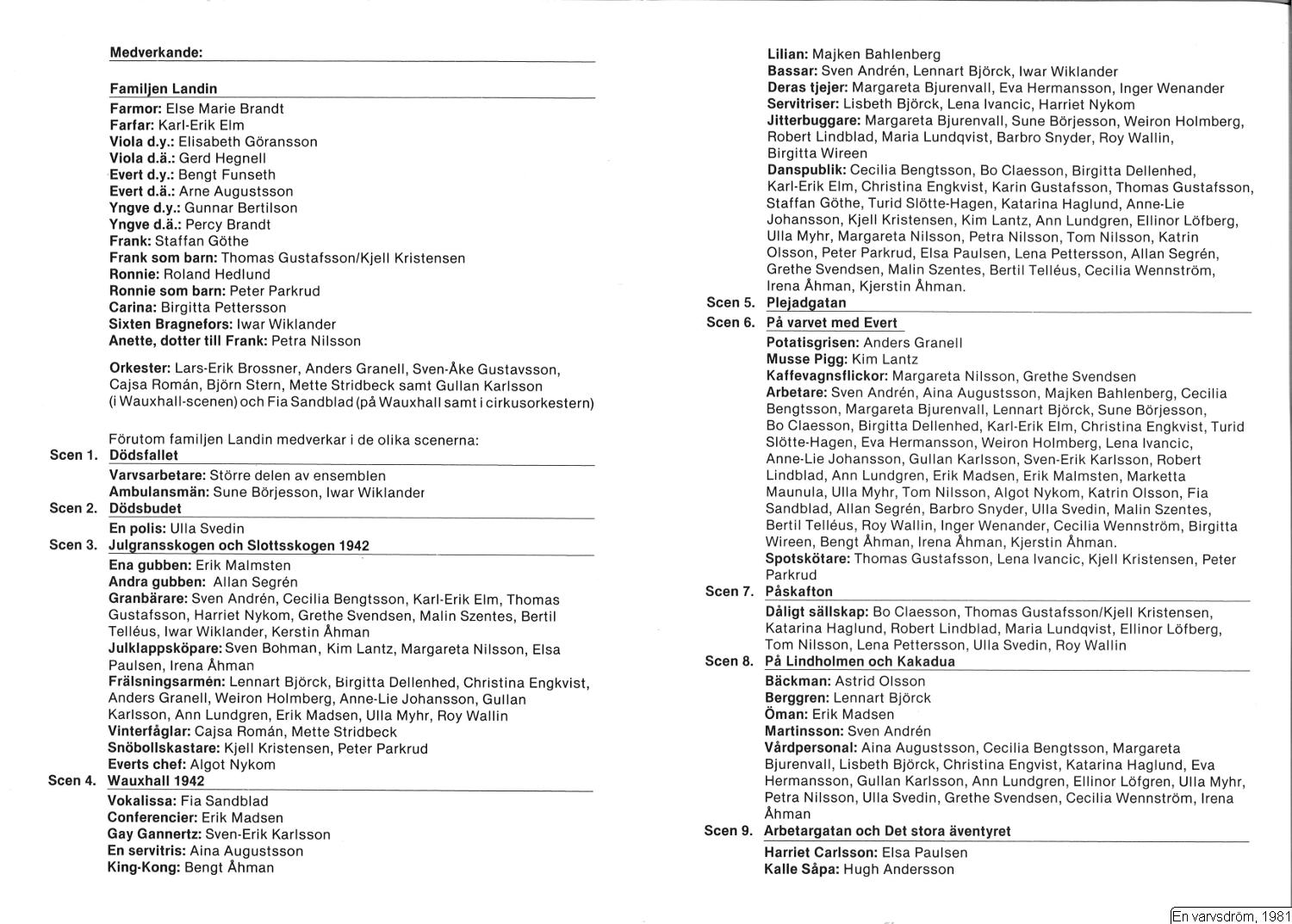 Medverkande:

Familjen Landin
Farmor: Else Marie Brandt
Farfar: Karl-Erik Elm
Viola d.y.: Elisabeth Göransson
Viola d.ä.: Gerd Hegnell
Evert d.y.: Bengt Funseth
Evert d.ä.: Arne Augustsson
Yngve d.y.: Gunnar Bertilson
Yngve d.ä.: Percy Brandt
Frank: Staffan Göthe
Frank som barn: Thomas Gustafsson/Kjell Kristensen
Ronnie: Roland Hedlund
Ronnie som barn: Peter Parkrud
Carina: Birgitta Pettersson
Sixten Bragnefors: Iwar Wiklander
Anette, dotter till Frank: Petra Nilsson

Orkester: Lars-Erik Brossner, Anders Granell, Sven-Åke Gustavsson, Cajsa Román, Björn Stern, Mette Stridbeck samt Gullan Karlsson (i Wauxhall-scenen) och Fia Sandblad (på Wauxhall samt i cirkusorkestern)

Förutom familjen Landin medverkar i de olika scenerna:
Scen 1. Dödsfallet
Varvsarbetare: Större delen av ensemblen
Ambulansmän: Sune Börjesson, Iwar Wiklander
Scen 2. Dödsbudet
En polis: Ulla Svedin
Scen 3. Julgransskogen och Slottsskogen 1942
Ena gubben: Erik Malmsten
Andra gubben: Allan Segrén
Granbärare: Sven Andrén, Cecilia Bengtsson, Karl-Erik Elm, Thomas Gustafsson, Harriet Nykom, Grethe Svendsen, Malin Szentes, Bertil Telléus, Iwar Wiklander, Kerstin Åhman
Julklappsköpare: Sven Bohman, Kim Lantz, Margareta Nilsson, Elsa Paulsen, Irena Åhman
Frälsningsarmén: Lennart Björck, Birgitta Dellenhed, Christina Engkvist, Anders Granell, Weiron Holmberg, Anne-Lie Johansson, Gullan Karlsson, Ann Lundgren, Erik Madsen, Ulla Myhr, Roy Wallin
Vinterfåglar: Cajsa Román, Mette Stridbeck
Snöbollskastare: Kjell Kristensen, Peter Parkrud
Everts chef: Algot Nykom
Scen 4. Wauxhall 1942
Vokalissa: Fia Sandblad
Conferencier: Erik Madsen
Gay Gannertz: Sven-Erik Karlsson
En servitris: Aina Augustsson
King-Kong: Bengt Åhman

Lilian: Majken Bahlenberg
Bassar: Sven Andrén, Lennart Björck, Iwar Wiklander
Deras tjejer: Margareta Bjurenvall, Eva Hermansson, Inger Wenander
Servitriser: Lisbeth Björck, Lena Ivancic, Harriet Nykom
Jitterbuggare: Margareta Bjurenvall, Sune Börjesson, Weiron Holmberg, Robert Lindblad, Maria Lundqvist, Barbro Snyder, Roy Wallin, Birgitta Wireen
Danspublik: Cecilia Bengtsson, Bo Claesson, Birgitta Dellenhed, Karl-Erik Elm, Christina Engkvist, Karin Gustafsson, Thomas Gustafsson, Staffan Göthe, Turid Slötte-Hagen, Katarina Haglund, Anne-Lie Johansson, Kjell Kristensen, Kim Lantz, Ann Lundgren, Ellinor Löfberg, Ulla Myhr, Margareta Nilsson, Petra Nilsson, Tom Nilsson, Katrin Olsson, Peter Parkrud, Elsa Paulsen, Lena Pettersson, Allan Segrén, Grethe Svendsen, Malin Szentes, Bertil Telléus, Cecilia Wennström, Irena Åhman, Kjerstin Åhman.
Scen 5. Plejadgatan
Scen 6. På varvet med Evert
Potatisgrisen: Anders Granell
Musse Pigg: Kim Lantz
Kaffevagnsflickor: Margareta Nilsson, Grethe Svendsen
Arbetare: Sven Andrén, Aina Augustsson, Majken Bahlenberg, Cecilia Bengtsson, Margareta Bjurenvall, Lennart Björck, Sune Börjesson, Bo Claesson, Birgitta Dellenhed, Karl-Erik Elm, Christina Engkvist, Turid Slötte-Hagen, Eva Hermansson, Weiron Holmberg, Lena Ivancic, Anne-Lie Johansson, Gullan Karlsson, Sven-Erik Karlsson, Robert Lindblad, Ann Lundgren, Erik Madsen, Erik Malmsten, Marketta Maunula, Ulla Myhr, Tom Nilsson, Algot Nykom, Katrin Olsson, Fia Sandblad, Allan Segrén, Barbro Snyder, Ulla Svedin, Malin Szentes, Bertil Telléus, Roy Wallin, Inger Wenander, Cecilia Wennström, Birgitta Wireen, Bengt Åhman, Irena Åhman, Kjerstin Åhman.
Spotskötare: Thomas Gustafsson, Lena Ivancic, Kjell Kristensen, Peter Parkrud
Scen 7. Påskafton
Dåligt sällskap: Bo Claesson, Thomas Gustafsson/Kjell Kristensen, Katarina Haglund, Robert Lindblad, Maria Lundqvist, Ellinor Löfberg, Tom Nilsson, Lena Pettersson, Ulla Svedin, Roy Wallin
Scen 8. På Lindholmen och Kakadua
Bäckman: Astrid Olsson
Berggren: Lennart Björck
Öman: Erik Madsen
Martinsson: Sven Andrén
Vårdpersonal: Aina Augustsson, Cecilia Bengtsson, Margareta Bjurenvall, Lisbeth Björck, Christina Engvist, Katarina Haglund, Eva Hermansson, Gullan Karlsson, Ann Lundgren, Ellinor Löfgren, Ulla Myhr, Petra Nilsson, Ulla Svedin, Grethe Svendsen, Cecilia Wennström, Irena Åhman
Scen 9. Arbetargatan och Det stora äventyret
Harriet Carlsson: Elsa Paulsen
Kalle Såpa: Hugh Andersson

En varvsdröm, 1981